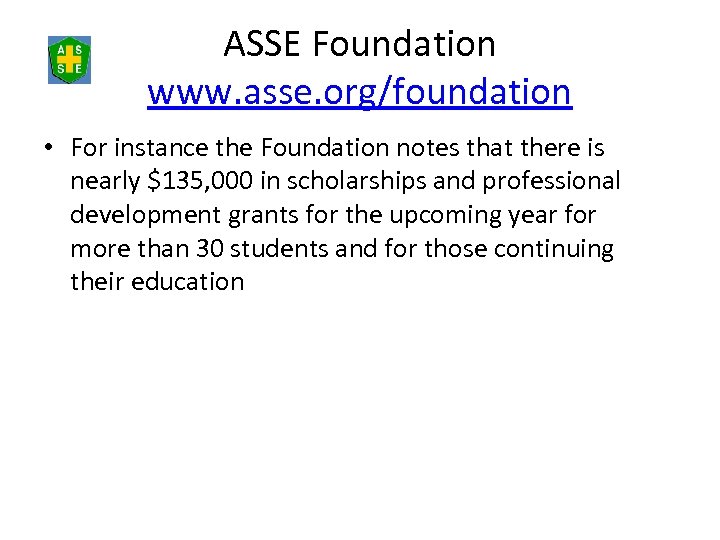 A S
S E

ASSE Foundation
www.asse.org/foundation

• For instance the Foundation notes that there is nearly \$135,000 in scholarships and professional development grants for the upcoming year for more than 30 students and for those continuing their education